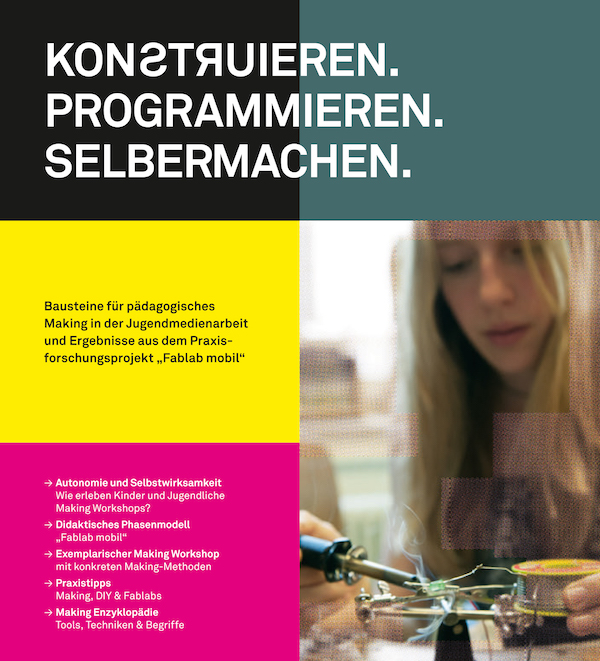 KONSTRUIEREN.
PROGRAMMIEREN.
SELBERMACHEN.

Bausteine für pädagogisches Making in der Jugendmedienarbeit und Ergebnisse aus dem Praxisforschungsprojekt „Fablab mobil“

→ Autonomie und Selbstwirksamkeit
Wie erleben Kinder und Jugendliche Making Workshops?
→ Didaktisches Phasenmodell
„Fablab mobil“
→ Exemplarischer Making Workshop
mit konkreten Making-Methoden
→ Praxistipps
Making, DIY & Fablabs
→ Making Enzyklopädie
Tools, Techniken & Begriffe